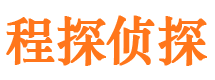 程探侦探